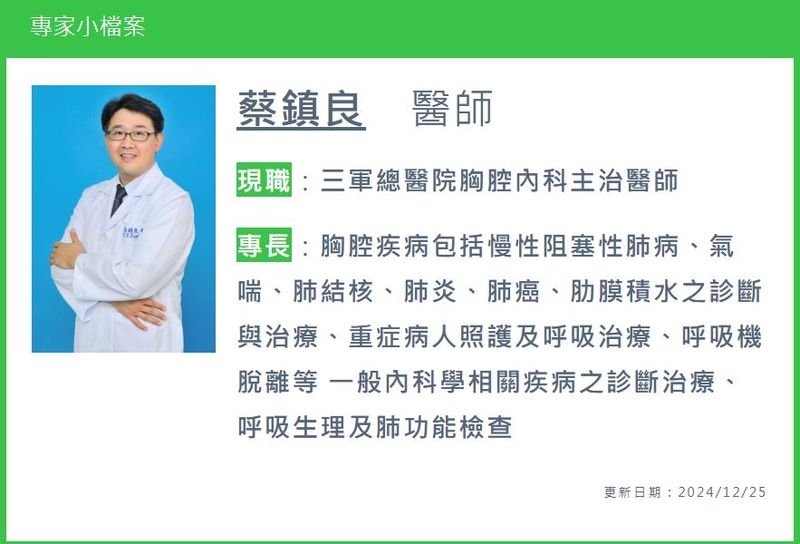 專家小檔案

蔡鎮良　醫師

現職：三軍總醫院胸腔內科主治醫師

專長：胸腔疾病包括慢性阻塞性肺病、氣喘、肺結核、肺炎、肺癌、肋膜積水之診斷與治療、重症病人照護及呼吸治療、呼吸機脫離等 一般內科學相關疾病之診斷治療、呼吸生理及肺功能檢查

更新日期：2024/12/25